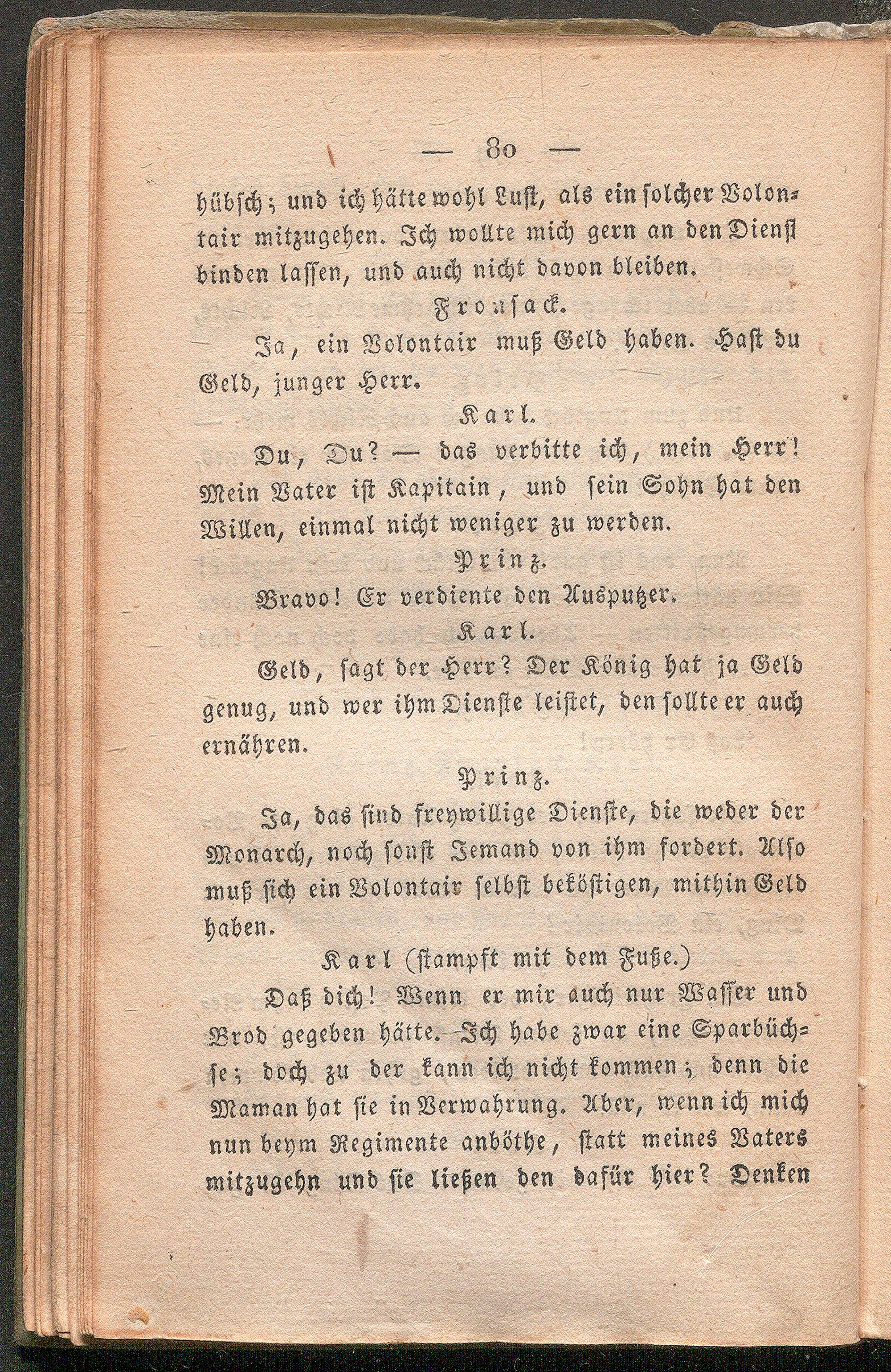 — 80 —

hübsch; und ich hätte wohl Lust, als ein solcher Volontair mitzugehen. Ich wollte mich gern an den Dienst binden lassen, und auch nicht davon bleiben.

Frousack.

Ja, ein Volontair muß Geld haben. Hast du Geld, junger Herr.

Karl.

Du, Du? — das verbitte ich, mein Herr! Mein Vater ist Kapitain, und sein Sohn hat den Willen, einmal nicht weniger zu werden.

Prinz.

Bravo! Er verdiente den Ausputzer.

Karl.

Geld, sagt der Herr? Der König hat ja Geld genug, und wer ihm Dienste leistet, den sollte er auch ernähren.

Prinz.

Ja, das sind freywillige Dienste, die weder der Monarch, noch sonst Jemand von ihm fordert. Also muß sich ein Volontair selbst beköstigen, mithin Geld haben.

Karl (stampft mit dem Fuße.)

Daß dich! Wenn er mir auch nur Wasser und Brod gegeben hätte. Ich habe zwar eine Sparbüchse; doch zu der kann ich nicht kommen; denn die Maman hat sie in Verwahrung. Aber, wenn ich mich nun beym Regimente anböthe, statt meines Vaters mitzugehn und sie ließen den dafür hier? Denken